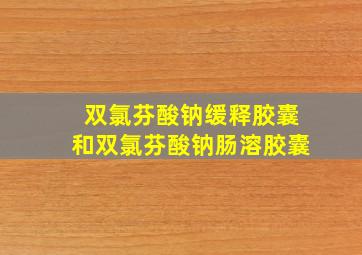 双氯芬酸钠缓释胶囊
和双氯芬酸钠肠溶胶囊